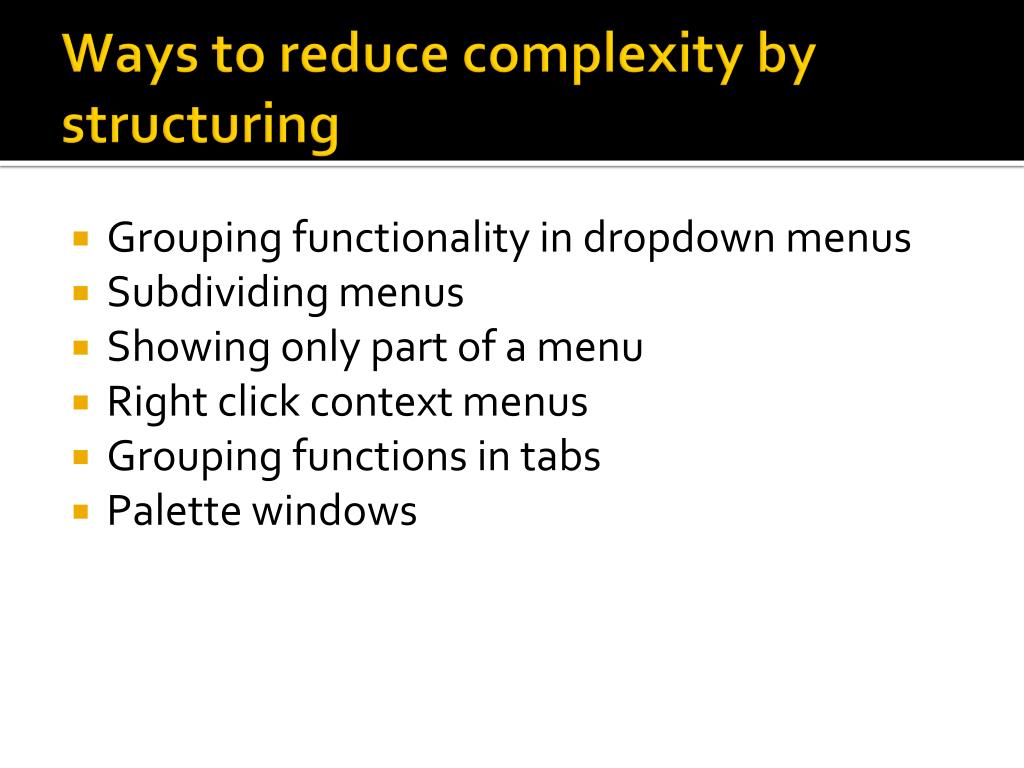 Ways to reduce complexity by structuring

• Grouping functionality in dropdown menus
• Subdividing menus
• Showing only part of a menu
• Right click context menus
• Grouping functions in tabs
• Palette windows